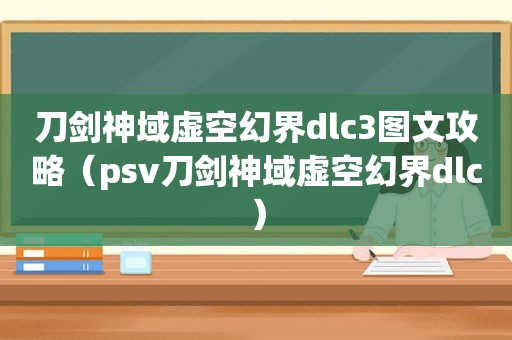 刀剑神域虚空幻界dlc3图文攻略（psv刀剑神域虚空幻界dlc）